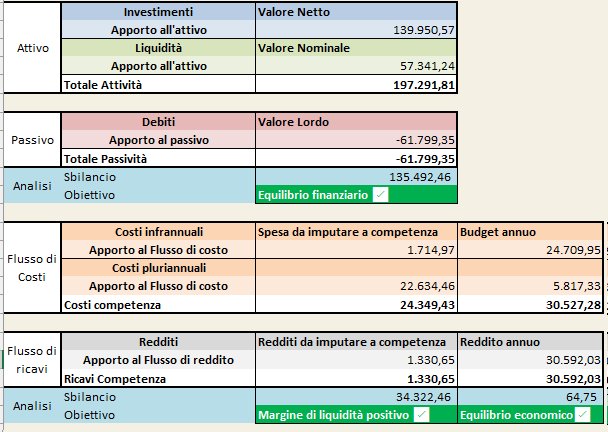 | Attivo | Investimenti | Valore Netto |
|---|---|---|
| | Apporto all'attivo | 139.950,57 |
| | Liquidità | Valore Nominale |
| | Apporto all'attivo | 57.341,24 |
| | Totale Attività | 197.291,81 |

| Passivo | Debiti | Valore Lordo |
|---|---|---|
| | Apporto al passivo | -61.799,35 |
| | Totale Passività | -61.799,35 |
| Analisi | Sbilancio | 135.492,46 |
| | Obiettivo | Equilibrio finanziario ✓ |

| Flusso di Costi | Costi infrannuali | Spesa da imputare a competenza | Budget annuo |
|---|---|---|---|
| | Apporto al Flusso di costo | 1.714,97 | 24.709,95 |
| | Costi pluriannuali | | |
| | Apporto al Flusso di costo | 22.634,46 | 5.817,33 |
| | Costi competenza | 24.349,43 | 30.527,28 |

| Flusso di ricavi | Redditi | Redditi da imputare a competenza | Reddito annuo |
|---|---|---|---|
| | Apporto al Flusso di reddito | 1.330,65 | 30.592,03 |
| | Ricavi Competenza | 1.330,65 | 30.592,03 |
| Analisi | Sbilancio | 34.322,46 | 64,75 |
| | Obiettivo | Margine di liquidità positivo ✓ | Equilibrio economico ✓ |